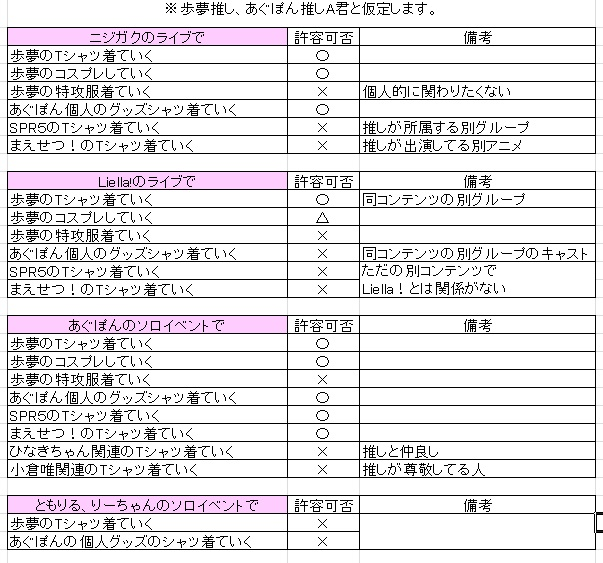 ※ 歩夢推し、あぐぽん推しA君と仮定します。

| ニジガクのライブで | 許容可否 | 備考 |
|---|---|---|
| 歩夢のTシャツ着ていく | ○ | |
| 歩夢のコスプレしていく | ○ | |
| 歩夢の特攻服着ていく | × | 個人的に関わりたくない |
| あぐぽん個人のグッズシャツ着ていく | ○ | |
| SPR5のTシャツ着ていく | × | 推しが所属する別グループ |
| まえせつ！のTシャツ着ていく | × | 推しが出演してる別アニメ |

| Liella!のライブで | 許容可否 | 備考 |
|---|---|---|
| 歩夢のTシャツ着ていく | ○ | 同コンテンツの別グループ |
| 歩夢のコスプレしていく | △ | |
| 歩夢の特攻服着ていく | × | |
| あぐぽん個人のグッズシャツ着ていく | × | 同コンテンツの別グループのキャスト |
| SPR5のTシャツ着ていく | × | ただの別コンテンツで |
| まえせつ！のTシャツ着ていく | × | Liella！とは関係がない |

| あぐぽんのソロイベントで | 許容可否 | 備考 |
|---|---|---|
| 歩夢のTシャツ着ていく | ○ | |
| 歩夢のコスプレしていく | ○ | |
| 歩夢の特攻服着ていく | × | |
| あぐぽん個人のグッズシャツ着ていく | ○ | |
| SPR5のTシャツ着ていく | ○ | |
| まえせつ！のTシャツ着ていく | ○ | |
| ひなきちゃん関連のTシャツ着ていく | × | 推しと仲良し |
| 小倉唯関連のTシャツ着ていく | × | 推しが尊敬してる人 |

| ともりる、りーちゃんのソロイベントで | 許容可否 | 備考 |
|---|---|---|
| 歩夢のTシャツ着ていく | × | |
| あぐぽんの個人グッズのシャツ着ていく | × | |